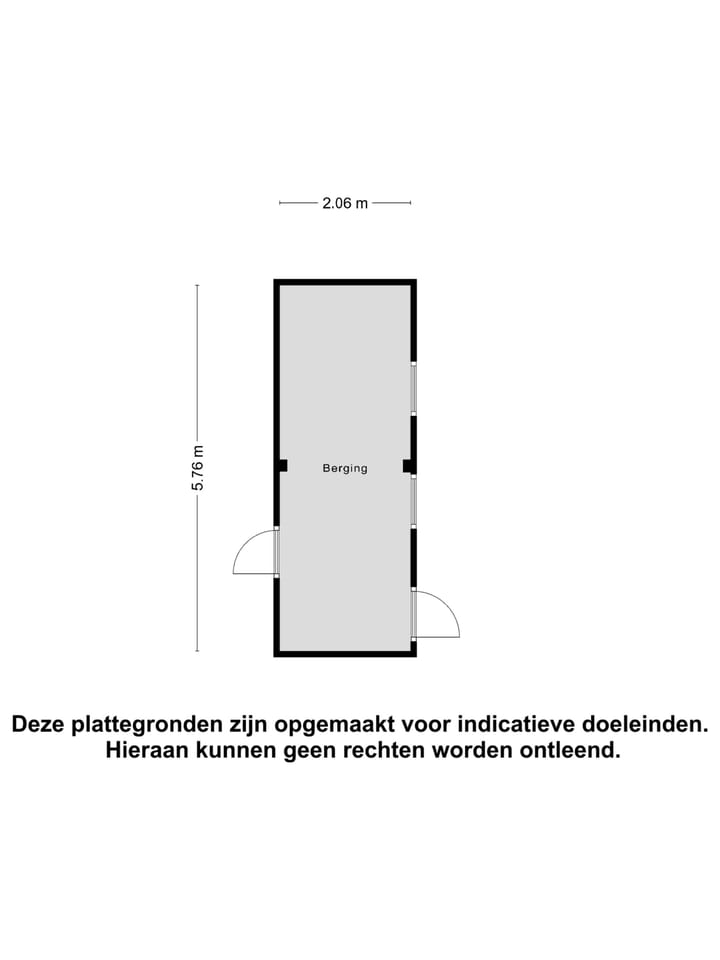 2.06 m

5.76 m

Berging

Deze plattegronden zijn opgemaakt voor indicatieve doeleinden. Hieraan kunnen geen rechten worden ontleend.